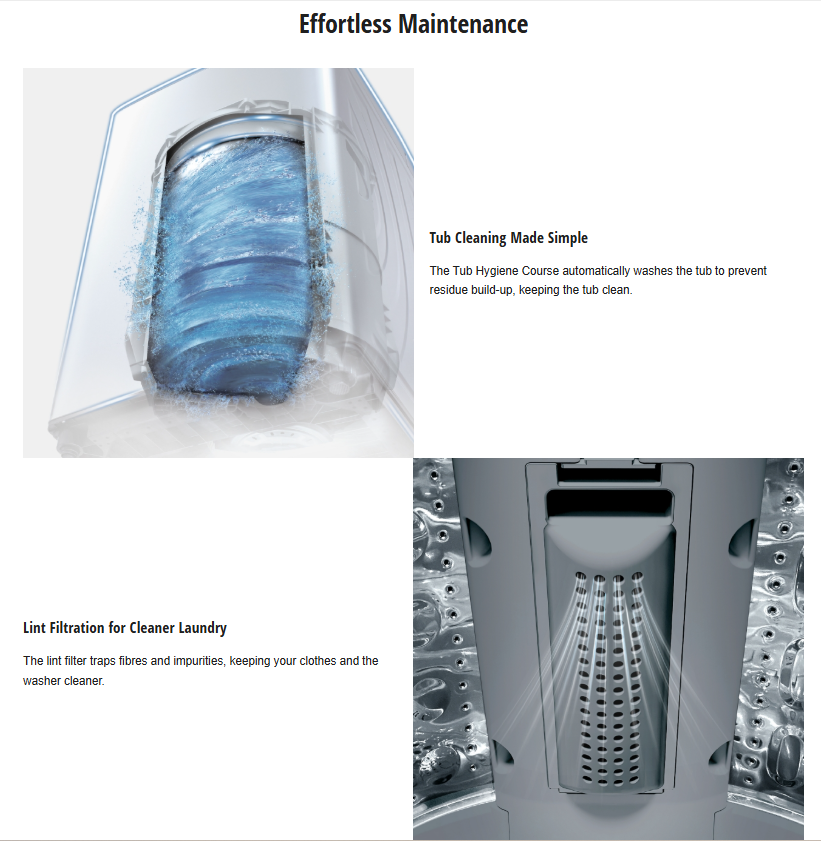 Effortless Maintenance

Tub Cleaning Made Simple

The Tub Hygiene Course automatically washes the tub to prevent residue build-up, keeping the tub clean.

Lint Filtration for Cleaner Laundry

The lint filter traps fibres and impurities, keeping your clothes and the washer cleaner.